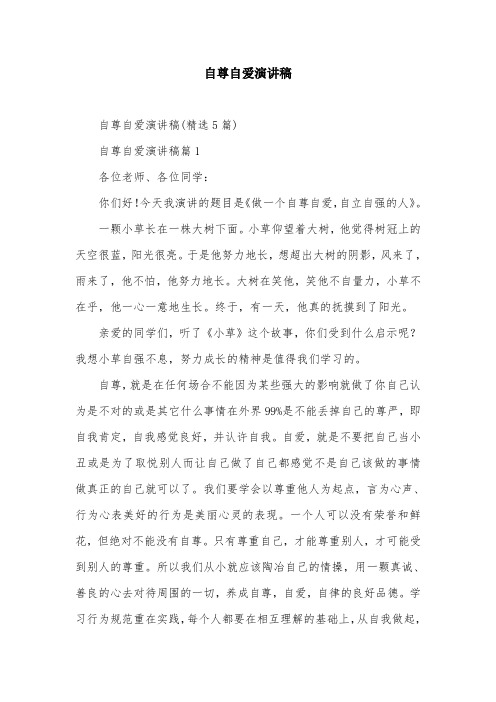 自尊自爱演讲稿

自尊自爱演讲稿(精选5篇)

自尊自爱演讲稿篇1

各位老师、各位同学:

你们好!今天我演讲的题目是《做一个自尊自爱,自立自强的人》。

一颗小草长在一株大树下面。小草仰望着大树,他觉得树冠上的天空很蓝,阳光很亮。于是他努力地长,想超出大树的阴影,风来了,雨来了,他不怕,他努力地长。大树在笑他,笑他不自量力,小草不在乎,他一心一意地生长。终于,有一天,他真的抚摸到了阳光。

亲爱的同学们,听了《小草》这个故事,你们受到什么启示呢?我想小草自强不息,努力成长的精神是值得我们学习的。

自尊,就是在任何场合不能因为某些强大的影响就做了你自己认为是不对的或是其它什么事情在外界99%是不能丢掉自己的尊严,即自我肯定,自我感觉良好,并认许自我。自爱,就是不要把自己当小丑或是为了取悦别人而让自己做了自己都感觉不是自己该做的事情做真正的自己就可以了。我们要学会以尊重他人为起点,言为心声、行为心表美好的行为是美丽心灵的表现。一个人可以没有荣誉和鲜花,但绝对不能没有自尊。只有尊重自己,才能尊重别人,才可能受到别人的尊重。所以我们从小就应该陶冶自己的情操,用一颗真诚、善良的心去对待周围的一切,养成自尊,自爱,自律的良好品德。学习行为规范重在实践,每个人都要在相互理解的基础上,从自我做起,